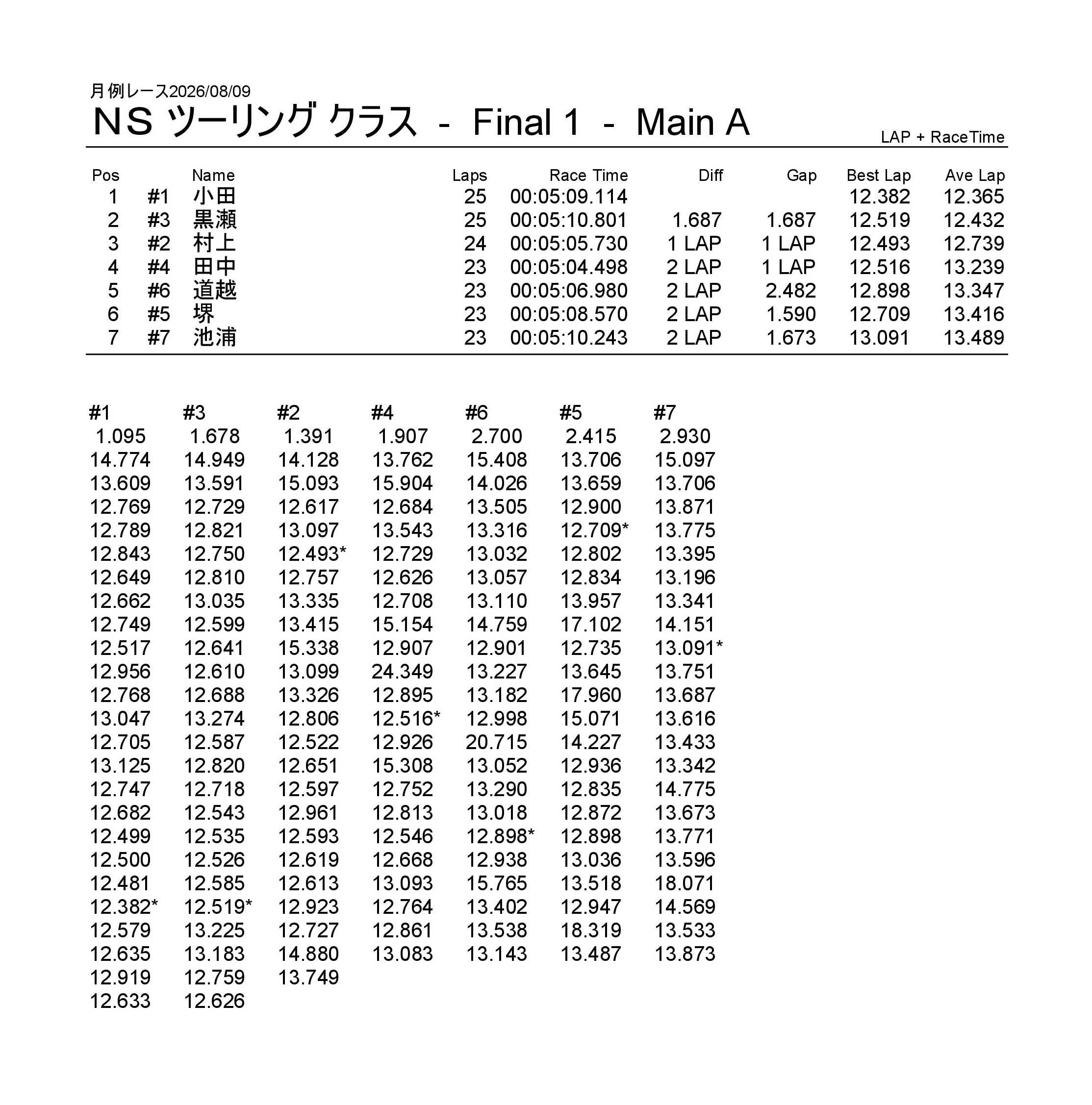 月例レース2026/08/09

NS ツーリング クラス - Final 1 - Main A

LAP + RaceTime

| Pos | | Name | Laps | Race Time | Diff | Gap | Best Lap | Ave Lap |
|---|---|---|---|---|---|---|---|---|
| 1 | #1 | 小田 | 25 | 00:05:09.114 | | | 12.382 | 12.365 |
| 2 | #3 | 黒瀬 | 25 | 00:05:10.801 | 1.687 | 1.687 | 12.519 | 12.432 |
| 3 | #2 | 村上 | 24 | 00:05:05.730 | 1 LAP | 1 LAP | 12.493 | 12.739 |
| 4 | #4 | 田中 | 23 | 00:05:04.498 | 2 LAP | 1 LAP | 12.516 | 13.239 |
| 5 | #6 | 道越 | 23 | 00:05:06.980 | 2 LAP | 2.482 | 12.898 | 13.347 |
| 6 | #5 | 堺 | 23 | 00:05:08.570 | 2 LAP | 1.590 | 12.709 | 13.416 |
| 7 | #7 | 池浦 | 23 | 00:05:10.243 | 2 LAP | 1.673 | 13.091 | 13.489 |

| #1 | #3 | #2 | #4 | #6 | #5 | #7 |
|---|---|---|---|---|---|---|
| 1.095 | 1.678 | 1.391 | 1.907 | 2.700 | 2.415 | 2.930 |
| 14.774 | 14.949 | 14.128 | 13.762 | 15.408 | 13.706 | 15.097 |
| 13.609 | 13.591 | 15.093 | 15.904 | 14.026 | 13.659 | 13.706 |
| 12.769 | 12.729 | 12.617 | 12.684 | 13.505 | 12.900 | 13.871 |
| 12.789 | 12.821 | 13.097 | 13.543 | 13.316 | 12.709* | 13.775 |
| 12.843 | 12.750 | 12.493* | 12.729 | 13.032 | 12.802 | 13.395 |
| 12.649 | 12.810 | 12.757 | 12.626 | 13.057 | 12.834 | 13.196 |
| 12.662 | 13.035 | 13.335 | 12.708 | 13.110 | 13.957 | 13.341 |
| 12.749 | 12.599 | 13.415 | 15.154 | 14.759 | 17.102 | 14.151 |
| 12.517 | 12.641 | 15.338 | 12.907 | 12.901 | 12.735 | 13.091* |
| 12.956 | 12.610 | 13.099 | 24.349 | 13.227 | 13.645 | 13.751 |
| 12.768 | 12.688 | 13.326 | 12.895 | 13.182 | 17.960 | 13.687 |
| 13.047 | 13.274 | 12.806 | 12.516* | 12.998 | 15.071 | 13.616 |
| 12.705 | 12.587 | 12.522 | 12.926 | 20.715 | 14.227 | 13.433 |
| 13.125 | 12.820 | 12.651 | 15.308 | 13.052 | 12.936 | 13.342 |
| 12.747 | 12.718 | 12.597 | 12.752 | 13.290 | 12.835 | 14.775 |
| 12.682 | 12.543 | 12.961 | 12.813 | 13.018 | 12.872 | 13.673 |
| 12.499 | 12.535 | 12.593 | 12.546 | 12.898* | 12.898 | 13.771 |
| 12.500 | 12.526 | 12.619 | 12.668 | 12.938 | 13.036 | 13.596 |
| 12.481 | 12.585 | 12.613 | 13.093 | 15.765 | 13.518 | 18.071 |
| 12.382* | 12.519* | 12.923 | 12.764 | 13.402 | 12.947 | 14.569 |
| 12.579 | 13.225 | 12.727 | 12.861 | 13.538 | 18.319 | 13.533 |
| 12.635 | 13.183 | 14.880 | 13.083 | 13.143 | 13.487 | 13.873 |
| 12.919 | 12.759 | 13.749 | | | | |
| 12.633 | 12.626 | | | | | |